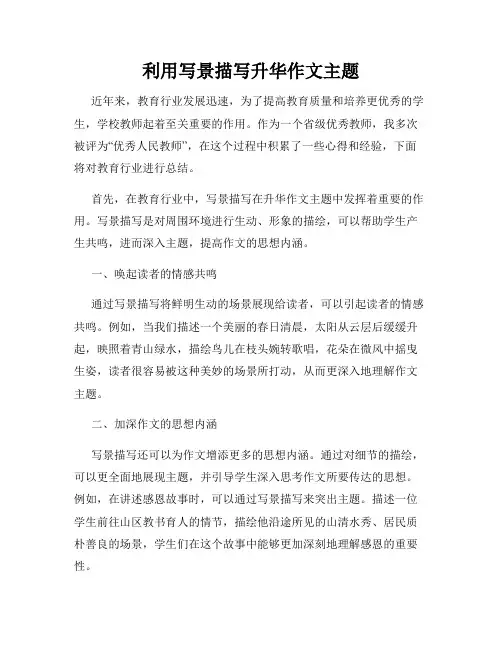 利用写景描写升华作文主题

近年来，教育行业发展迅速，为了提高教育质量和培养更优秀的学生，学校教师起着至关重要的作用。作为一个省级优秀教师，我多次被评为“优秀人民教师”，在这个过程中积累了一些心得和经验，下面将对教育行业进行总结。

首先，在教育行业中，写景描写在升华作文主题中发挥着重要的作用。写景描写是对周围环境进行生动、形象的描绘，可以帮助学生产生共鸣，进而深入主题，提高作文的思想内涵。

一、唤起读者的情感共鸣

通过写景描写将鲜明生动的场景展现给读者，可以引起读者的情感共鸣。例如，当我们描述一个美丽的春日清晨，太阳从云层后缓缓升起，映照着青山绿水，描绘鸟儿在枝头婉转歌唱，花朵在微风中摇曳生姿，读者很容易被这种美妙的场景所打动，从而更深入地理解作文主题。

二、加深作文的思想内涵

写景描写还可以为作文增添更多的思想内涵。通过对细节的描绘，可以更全面地展现主题，并引导学生深入思考作文所要传达的思想。例如，在讲述感恩故事时，可以通过写景描写来突出主题。描述一位学生前往山区教书育人的情节，描绘他沿途所见的山清水秀、居民质朴善良的场景，学生们在这个故事中能够更加深刻地理解感恩的重要性。